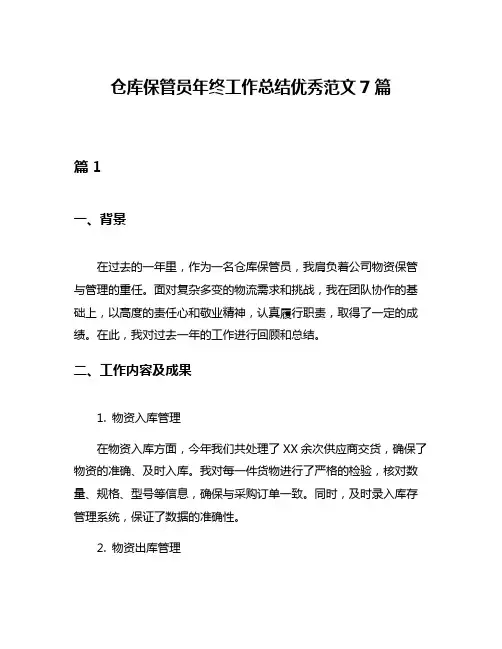 仓库保管员年终工作总结优秀范文 7 篇

篇 1

一、背景

在过去的一年里，作为一名仓库保管员，我肩负着公司物资保管与管理的重任。面对复杂多变的物流需求和挑战，我在团队协作的基础上，以高度的责任心和敬业精神，认真履行职责，取得了一定的成绩。在此，我对过去一年的工作进行回顾和总结。

二、工作内容及成果

1. 物资入库管理

在物资入库方面，今年我们共处理了 XX 余次供应商交货，确保了物资的准确、及时入库。我对每一件货物进行了严格的检验，核对数量、规格、型号等信息，确保与采购订单一致。同时，及时录入库存管理系统，保证了数据的准确性。

2. 物资出库管理